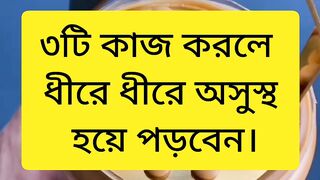 ৩টি কাজ করলে ধীরে ধীরে অসুস্থ হয়ে পড়বেন।